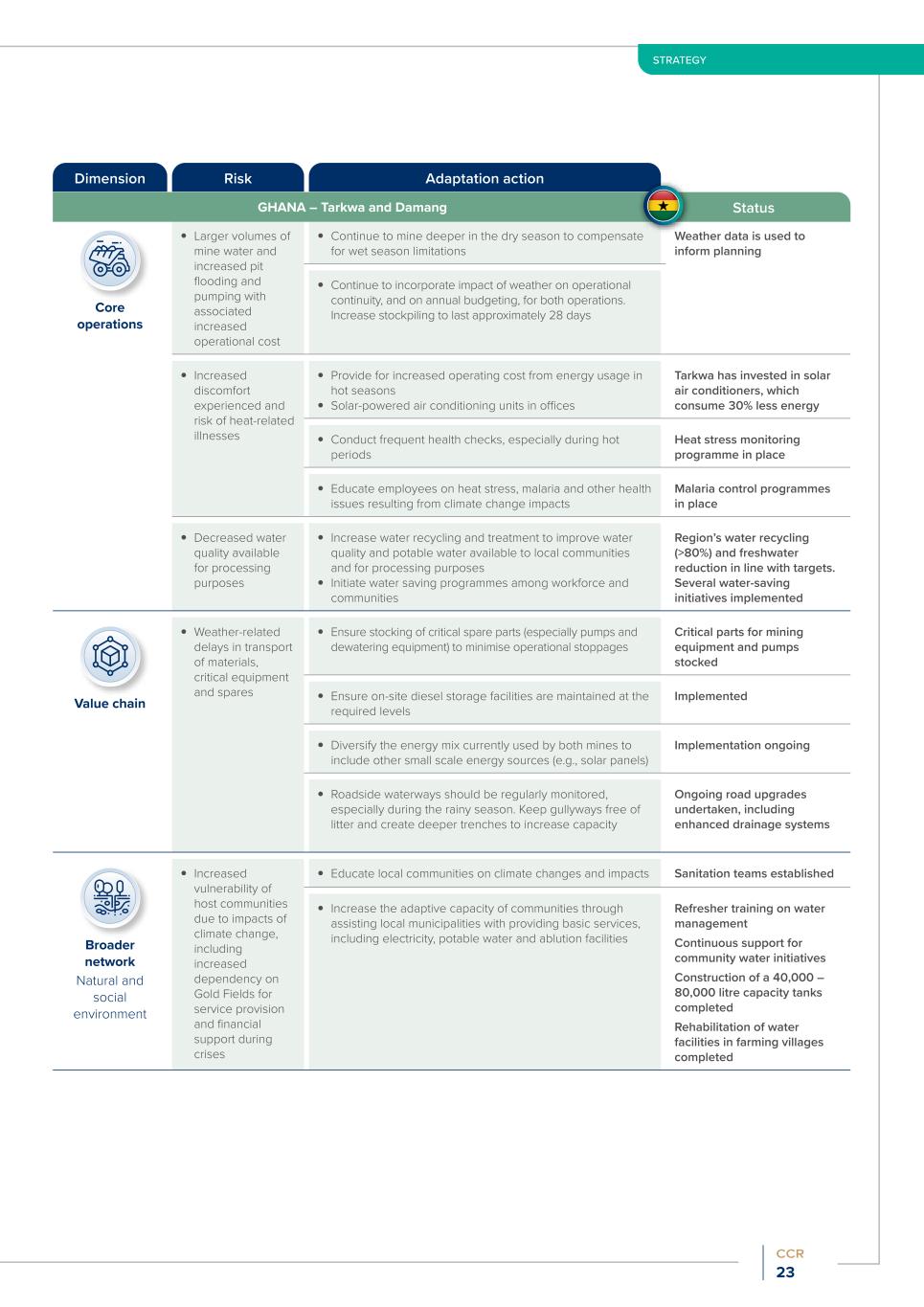 STRATEGY

| Dimension | Risk | Adaptation action | Status |
|---|---|---|---|
| GHANA – Tarkwa and Damang | | | |
| Core operations | • Larger volumes of mine water and increased pit flooding and pumping with associated increased operational cost | • Continue to mine deeper in the dry season to compensate for wet season limitations | Weather data is used to inform planning |
| | | • Continue to incorporate impact of weather on operational continuity, and on annual budgeting, for both operations. Increase stockpiling to last approximately 28 days | |
| | • Increased discomfort experienced and risk of heat-related illnesses | • Provide for increased operating cost from energy usage in hot seasons • Solar-powered air conditioning units in offices | Tarkwa has invested in solar air conditioners, which consume 30% less energy |
| | | • Conduct frequent health checks, especially during hot periods | Heat stress monitoring programme in place |
| | | • Educate employees on heat stress, malaria and other health issues resulting from climate change impacts | Malaria control programmes in place |
| | • Decreased water quality available for processing purposes | • Increase water recycling and treatment to improve water quality and potable water available to local communities and for processing purposes • Initiate water saving programmes among workforce and communities | Region's water recycling (>80%) and freshwater reduction in line with targets. Several water-saving initiatives implemented |
| Value chain | • Weather-related delays in transport of materials, critical equipment and spares | • Ensure stocking of critical spare parts (especially pumps and dewatering equipment) to minimise operational stoppages | Critical parts for mining equipment and pumps stocked |
| | | • Ensure on-site diesel storage facilities are maintained at the required levels | Implemented |
| | | • Diversify the energy mix currently used by both mines to include other small scale energy sources (e.g., solar panels) | Implementation ongoing |
| | | • Roadside waterways should be regularly monitored, especially during the rainy season. Keep gullyways free of litter and create deeper trenches to increase capacity | Ongoing road upgrades undertaken, including enhanced drainage systems |
| Broader network Natural and social environment | • Increased vulnerability of host communities due to impacts of climate change, including increased dependency on Gold Fields for service provision and financial support during crises | • Educate local communities on climate changes and impacts | Sanitation teams established |
| | | • Increase the adaptive capacity of communities through assisting local municipalities with providing basic services, including electricity, potable water and ablution facilities | Refresher training on water management Continuous support for community water initiatives Construction of a 40,000 – 80,000 litre capacity tanks completed Rehabilitation of water facilities in farming villages completed |

CCR
23